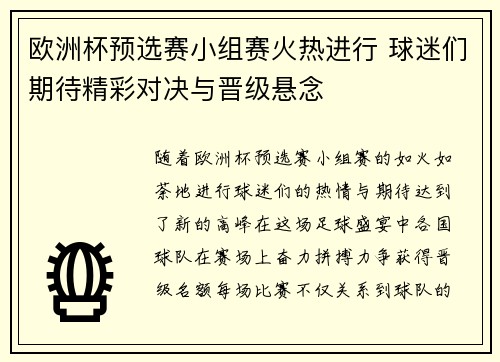 欧洲杯预选赛小组赛火热进行 球迷们期待精彩对决与晋级悬念

随着欧洲杯预选赛小组赛的如火如荼地进行球迷们的热情与期待达到了新的高峰在这场足球盛宴中各国球队在赛场上奋力拼搏力争获得晋级名额每场比赛不仅关系到球队的